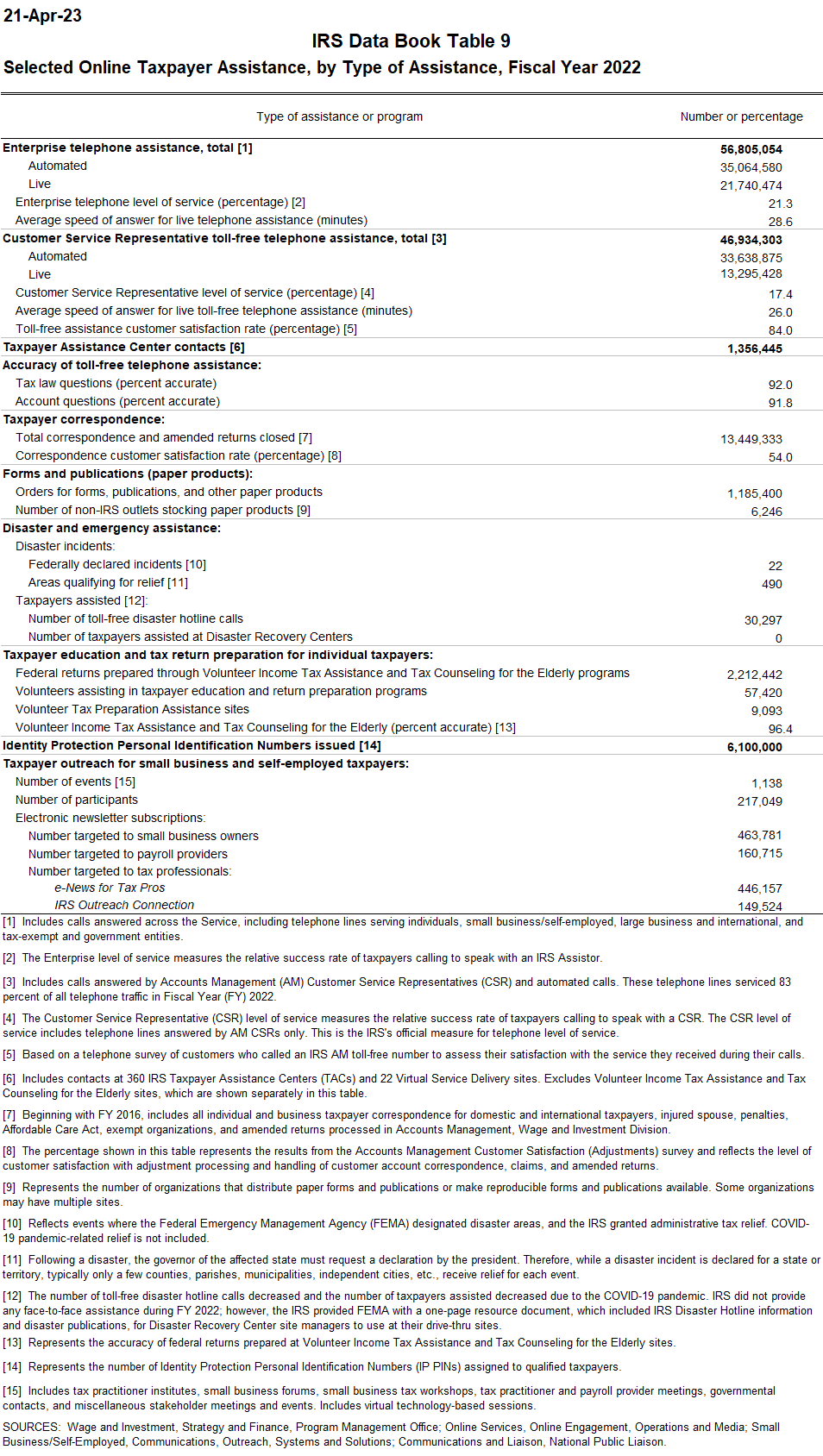 21-Apr-23

IRS Data Book Table 9

Selected Online Taxpayer Assistance, by Type of Assistance, Fiscal Year 2022

| Type of assistance or program | Number or percentage |
|---|---|
| Enterprise telephone assistance, total [1] | 56,805,054 |
| Automated | 35,064,580 |
| Live | 21,740,474 |
| Enterprise telephone level of service (percentage) [2] | 21.3 |
| Average speed of answer for live telephone assistance (minutes) | 28.6 |
| Customer Service Representative toll-free telephone assistance, total [3] | 46,934,303 |
| Automated | 33,638,875 |
| Live | 13,295,428 |
| Customer Service Representative level of service (percentage) [4] | 17.4 |
| Average speed of answer for live toll-free telephone assistance (minutes) | 26.0 |
| Toll-free assistance customer satisfaction rate (percentage) [5] | 84.0 |
| Taxpayer Assistance Center contacts [6] | 1,356,445 |
| Accuracy of toll-free telephone assistance: | |
| Tax law questions (percent accurate) | 92.0 |
| Account questions (percent accurate) | 91.8 |
| Taxpayer correspondence: | |
| Total correspondence and amended returns closed [7] | 13,449,333 |
| Correspondence customer satisfaction rate (percentage) [8] | 54.0 |
| Forms and publications (paper products): | |
| Orders for forms, publications, and other paper products | 1,185,400 |
| Number of non-IRS outlets stocking paper products [9] | 6,246 |
| Disaster and emergency assistance: | |
| Disaster incidents: | |
| Federally declared incidents [10] | 22 |
| Areas qualifying for relief [11] | 490 |
| Taxpayers assisted [12]: | |
| Number of toll-free disaster hotline calls | 30,297 |
| Number of taxpayers assisted at Disaster Recovery Centers | 0 |
| Taxpayer education and tax return preparation for individual taxpayers: | |
| Federal returns prepared through Volunteer Income Tax Assistance and Tax Counseling for the Elderly programs | 2,212,442 |
| Volunteers assisting in taxpayer education and return preparation programs | 57,420 |
| Volunteer Tax Preparation Assistance sites | 9,093 |
| Volunteer Income Tax Assistance and Tax Counseling for the Elderly (percent accurate) [13] | 96.4 |
| Identity Protection Personal Identification Numbers issued [14] | 6,100,000 |
| Taxpayer outreach for small business and self-employed taxpayers: | |
| Number of events [15] | 1,138 |
| Number of participants | 217,049 |
| Electronic newsletter subscriptions: | |
| Number targeted to small business owners | 463,781 |
| Number targeted to payroll providers | 160,715 |
| Number targeted to tax professionals: | |
| e-News for Tax Pros | 446,157 |
| IRS Outreach Connection | 149,524 |

[1] Includes calls answered across the Service, including telephone lines serving individuals, small business/self-employed, large business and international, and tax-exempt and government entities.

[2] The Enterprise level of service measures the relative success rate of taxpayers calling to speak with an IRS Assistor.

[3] Includes calls answered by Accounts Management (AM) Customer Service Representatives (CSR) and automated calls. These telephone lines serviced 83 percent of all telephone traffic in Fiscal Year (FY) 2022.

[4] The Customer Service Representative (CSR) level of service measures the relative success rate of taxpayers calling to speak with a CSR. The CSR level of service includes telephone lines answered by AM CSRs only. This is the IRS's official measure for telephone level of service.

[5] Based on a telephone survey of customers who called an IRS AM toll-free number to assess their satisfaction with the service they received during their calls.

[6] Includes contacts at 360 IRS Taxpayer Assistance Centers (TACs) and 22 Virtual Service Delivery sites. Excludes Volunteer Income Tax Assistance and Tax Counseling for the Elderly sites, which are shown separately in this table.

[7] Beginning with FY 2016, includes all individual and business taxpayer correspondence for domestic and international taxpayers, injured spouse, penalties, Affordable Care Act, exempt organizations, and amended returns processed in Accounts Management, Wage and Investment Division.

[8] The percentage shown in this table represents the results from the Accounts Management Customer Satisfaction (Adjustments) survey and reflects the level of customer satisfaction with adjustment processing and handling of customer account correspondence, claims, and amended returns.

[9] Represents the number of organizations that distribute paper forms and publications or make reproducible forms and publications available. Some organizations may have multiple sites.

[10] Reflects events where the Federal Emergency Management Agency (FEMA) designated disaster areas, and the IRS granted administrative tax relief. COVID-19 pandemic-related relief is not included.

[11] Following a disaster, the governor of the affected state must request a declaration by the president. Therefore, while a disaster incident is declared for a state or territory, typically only a few counties, parishes, municipalities, independent cities, etc., receive relief for each event.

[12] The number of toll-free disaster hotline calls decreased and the number of taxpayers assisted decreased due to the COVID-19 pandemic. IRS did not provide any face-to-face assistance during FY 2022; however, the IRS provided FEMA with a one-page resource document, which included IRS Disaster Hotline information and disaster publications, for Disaster Recovery Center site managers to use at their drive-thru sites.

[13] Represents the accuracy of federal returns prepared at Volunteer Income Tax Assistance and Tax Counseling for the Elderly sites.

[14] Represents the number of Identity Protection Personal Identification Numbers (IP PINs) assigned to qualified taxpayers.

[15] Includes tax practitioner institutes, small business forums, small business tax workshops, tax practitioner and payroll provider meetings, governmental contacts, and miscellaneous stakeholder meetings and events. Includes virtual technology-based sessions.

SOURCES: Wage and Investment, Strategy and Finance, Program Management Office; Online Services, Online Engagement, Operations and Media; Small Business/Self-Employed, Communications, Outreach, Systems and Solutions; Communications and Liaison, National Public Liaison.